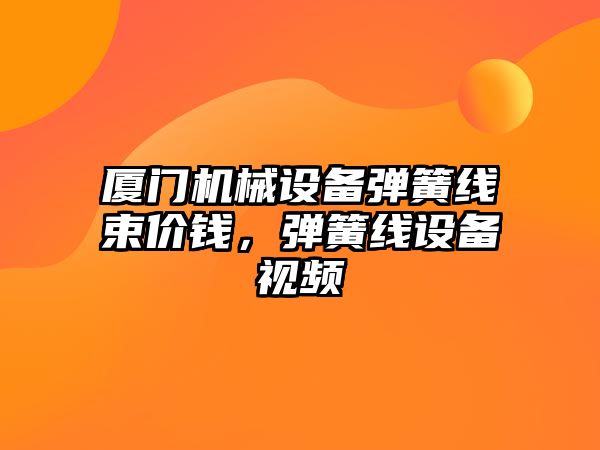 厦门机械设备弹簧线束价钱，弹簧线设备视频